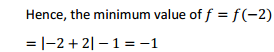 Hence, the minimum value of $f = f(-2)$

$= |-2 + 2| - 1 = -1$